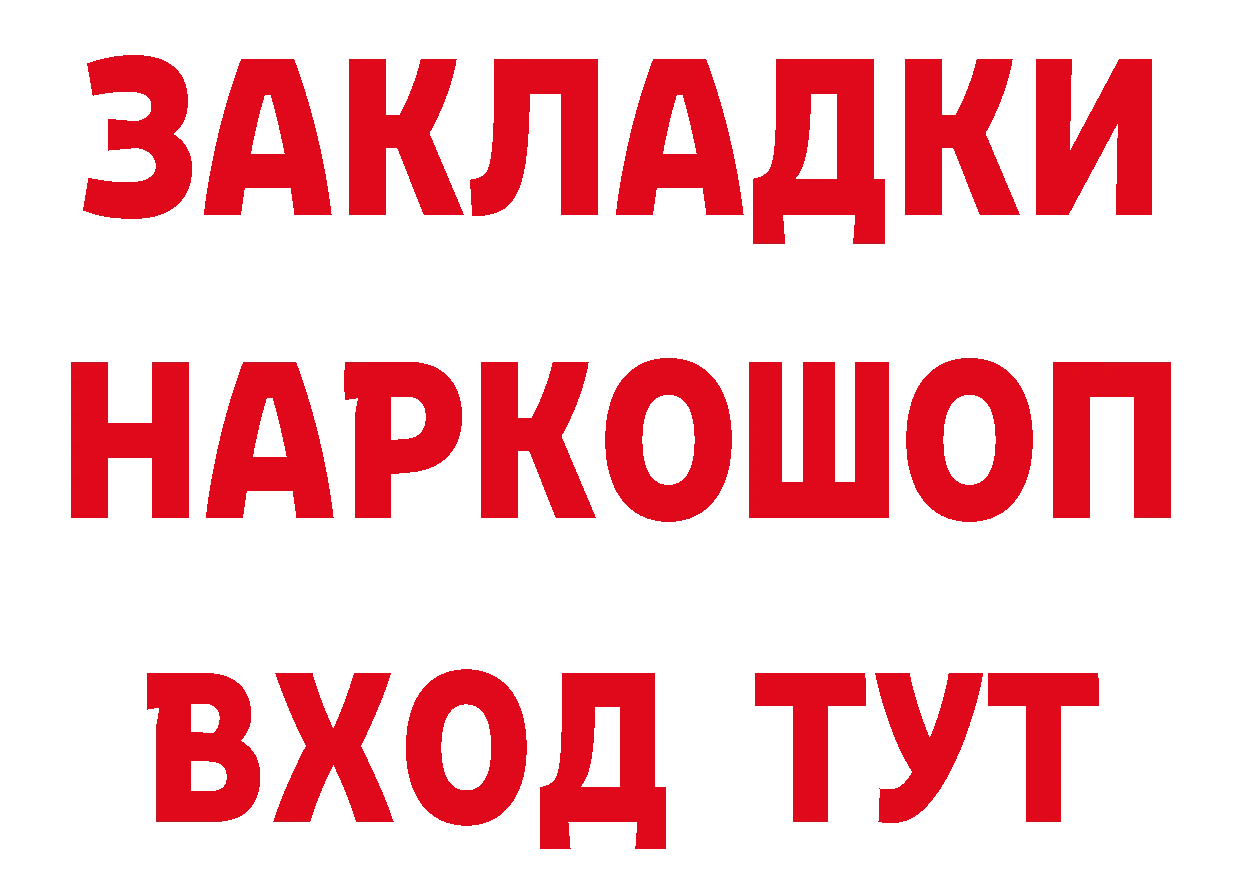 ЗАКЛАДКИ
НАРКОШОП
ВХОД ТУТ